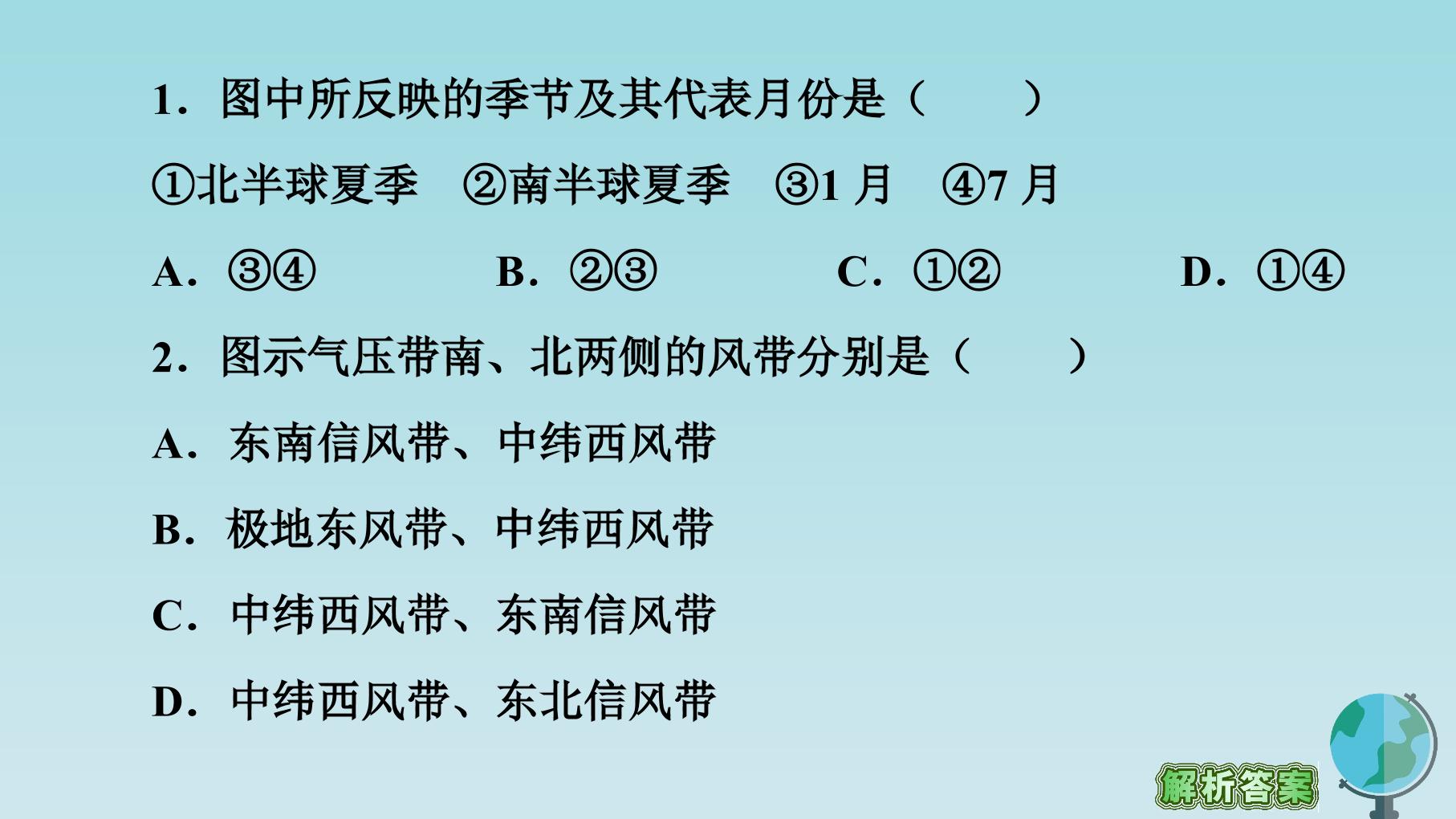 1．图中所反映的季节及其代表月份是（　　）

①北半球夏季　②南半球夏季　③1月　④7月

A．③④　B．②③　C．①②　D．①④

2．图示气压带南、北两侧的风带分别是（　　）

A．东南信风带、中纬西风带

B．极地东风带、中纬西风带

C．中纬西风带、东南信风带

D．中纬西风带、东北信风带

解析答案